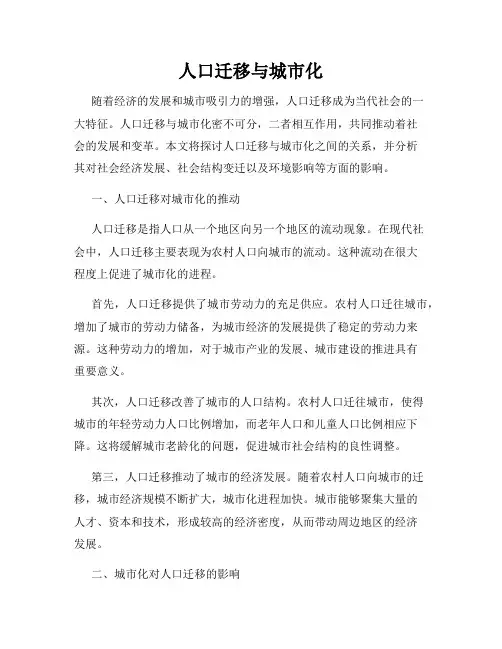 人口迁移与城市化

随着经济的发展和城市吸引力的增强，人口迁移成为当代社会的一大特征。人口迁移与城市化密不可分，二者相互作用，共同推动着社会的发展和变革。本文将探讨人口迁移与城市化之间的关系，并分析其对社会经济发展、社会结构变迁以及环境影响等方面的影响。

一、人口迁移对城市化的推动

人口迁移是指人口从一个地区向另一个地区的流动现象。在现代社会中，人口迁移主要表现为农村人口向城市的流动。这种流动在很大程度上促进了城市化的进程。

首先，人口迁移提供了城市劳动力的充足供应。农村人口迁往城市，增加了城市的劳动力储备，为城市经济的发展提供了稳定的劳动力来源。这种劳动力的增加，对于城市产业的发展、城市建设的推进具有重要意义。

其次，人口迁移改善了城市的人口结构。农村人口迁往城市，使得城市的年轻劳动力人口比例增加，而老年人口和儿童人口比例相应下降。这将缓解城市老龄化的问题，促进城市社会结构的良性调整。

第三，人口迁移推动了城市的经济发展。随着农村人口向城市的迁移，城市经济规模不断扩大，城市化进程加快。城市能够聚集大量的人才、资本和技术，形成较高的经济密度，从而带动周边地区的经济发展。

二、城市化对人口迁移的影响